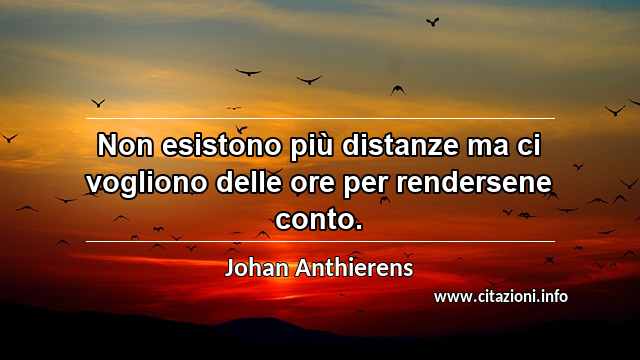 Non esistono più distanze ma ci vogliono delle ore per rendersene conto.

Johan Anthierens

www.citazioni.info